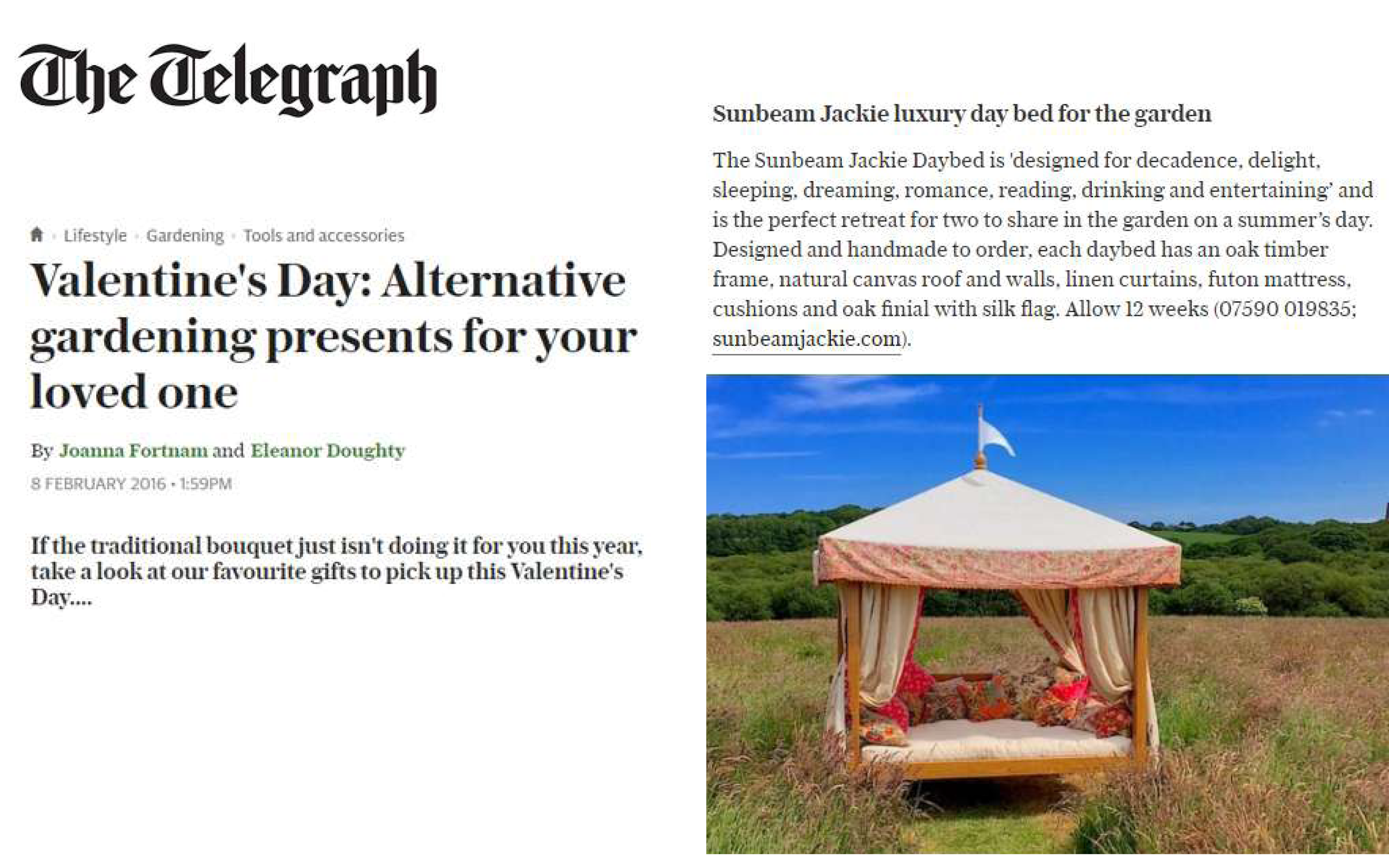 The Telegraph

Lifestyle · Gardening · Tools and accessories

Valentine's Day: Alternative gardening presents for your loved one

By Joanna Fortnam and Eleanor Doughty

8 FEBRUARY 2016 • 1:59PM

If the traditional bouquet just isn't doing it for you this year, take a look at our favourite gifts to pick up this Valentine's Day....

Sunbeam Jackie luxury day bed for the garden

The Sunbeam Jackie Daybed is 'designed for decadence, delight, sleeping, dreaming, romance, reading, drinking and entertaining' and is the perfect retreat for two to share in the garden on a summer's day. Designed and handmade to order, each daybed has an oak timber frame, natural canvas roof and walls, linen curtains, futon mattress, cushions and oak finial with silk flag. Allow 12 weeks (07590 019835; sunbeamjackie.com).